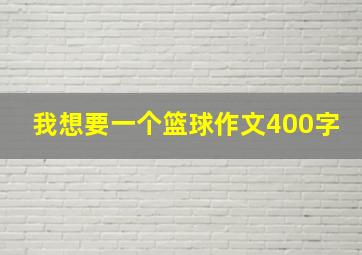 我想要一个篮球作文400字